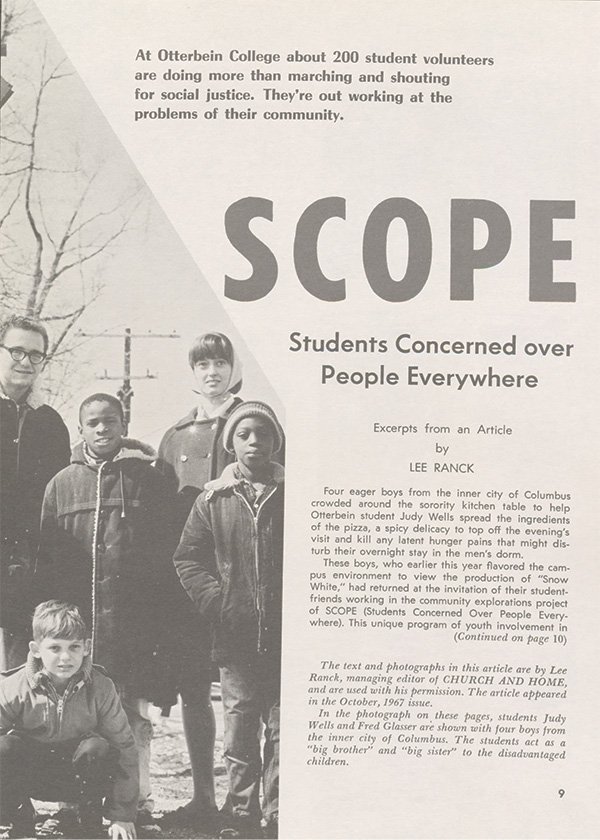 At Otterbein College about 200 student volunteers are doing more than marching and shouting for social justice. They're out working at the problems of their community.

SCOPE

Students Concerned over People Everywhere

Excerpts from an Article
by
LEE RANCK

Four eager boys from the inner city of Columbus crowded around the sorority kitchen table to help Otterbein student Judy Wells spread the ingredients of the pizza, a spicy delicacy to top off the evening's visit and kill any latent hunger pains that might disturb their overnight stay in the men's dorm.

These boys, who earlier this year flavored the campus environment to view the production of "Snow White," had returned at the invitation of their student-friends working in the community explorations project of SCOPE (Students Concerned Over People Everywhere). This unique program of youth involvement in (Continued on page 10)

The text and photographs in this article are by Lee Ranck, managing editor of CHURCH AND HOME, and are used with his permission. The article appeared in the October, 1967 issue.

In the photograph on these pages, students Judy Wells and Fred Glasser are shown with four boys from the inner city of Columbus. The students act as a "big brother" and "big sister" to the disadvantaged children.

9